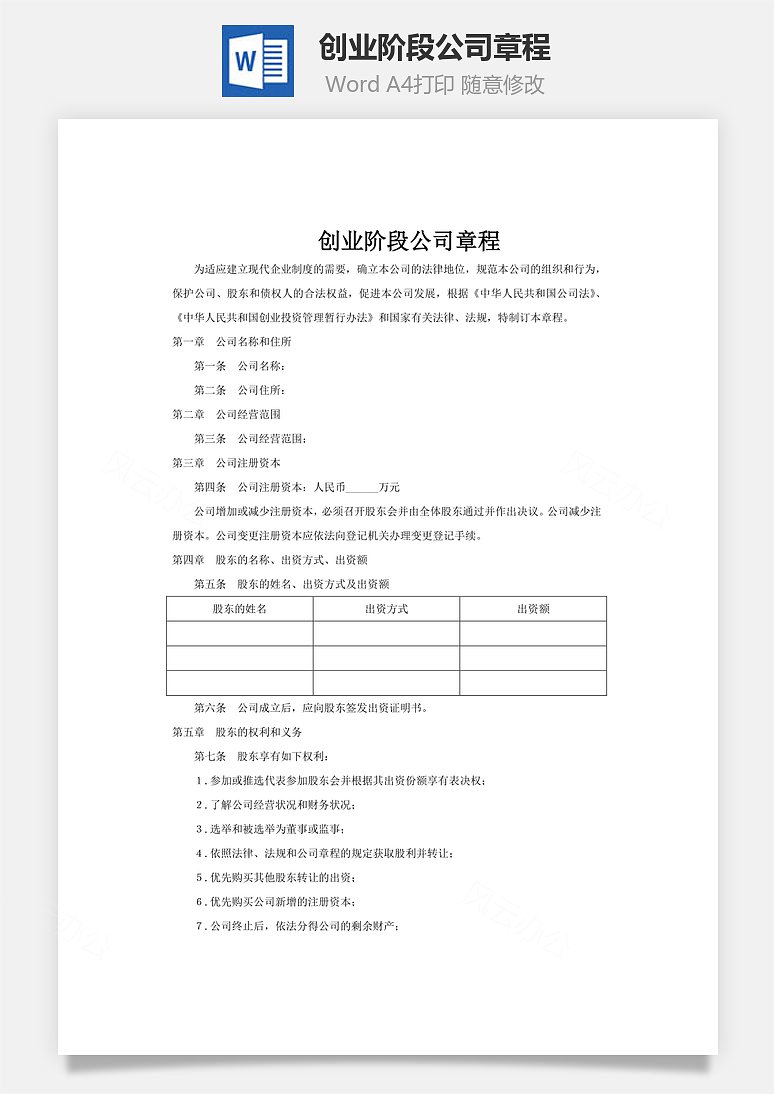 W

创业阶段公司章程

Word A4打印 随意修改

创业阶段公司章程

为适应建立现代企业制度的需要，确立本公司的法律地位，规范本公司的组织和行为，保护公司、股东和债权人的合法权益，促进本公司发展，根据《中华人民共和国公司法》、《中华人民共和国创业投资管理暂行办法》和国家有关法律、法规，特制订本章程。

第一章　公司名称和住所

第一条　公司名称：

第二条　公司住所：

第二章　公司经营范围

第三条　公司经营范围：

第三章　公司注册资本

第四条　公司注册资本：人民币______万元

公司增加或减少注册资本，必须召开股东会并由全体股东通过并作出决议。公司减少注册资本。公司变更注册资本应依法向登记机关办理变更登记手续。

第四章　股东的名称、出资方式、出资额

第五条　股东的姓名、出资方式及出资额

| 股东的姓名 | 出资方式 | 出资额 |
|---|---|---|
| | | |
| | | |
| | | |

第六条　公司成立后，应向股东签发出资证明书。

第五章　股东的权利和义务

第七条　股东享有如下权利：

1.参加或推选代表参加股东会并根据其出资份额享有表决权；

2.了解公司经营状况和财务状况；

3.选举和被选举为董事或监事；

4.依照法律、法规和公司章程的规定获取股利并转让；

5.优先购买其他股东转让的出资；

6.优先购买公司新增的注册资本；

7.公司终止后，依法分得公司的剩余财产；